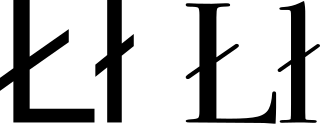 Łł Łł